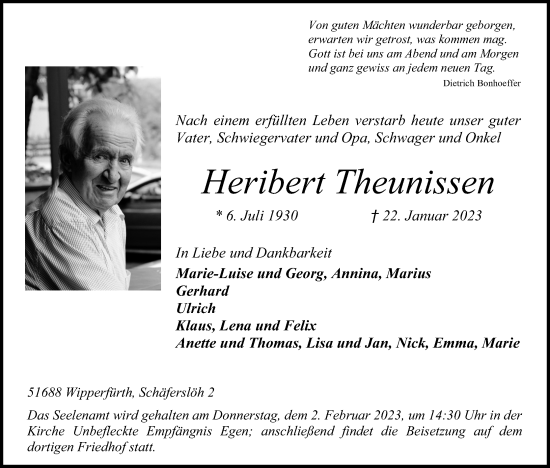 Von guten Mächten wunderbar geborgen,
erwarten wir getrost, was kommen mag.
Gott ist bei uns am Abend und am Morgen
und ganz gewiss an jedem neuen Tag.

Dietrich Bonhoeffer

Nach einem erfüllten Leben verstarb heute unser guter Vater, Schwiegervater und Opa, Schwager und Onkel

Heribert Theunissen

* 6. Juli 1930 † 22. Januar 2023

In Liebe und Dankbarkeit
Marie-Luise und Georg, Annina, Marius
Gerhard
Ulrich
Klaus, Lena und Felix
Anette und Thomas, Lisa und Jan, Nick, Emma, Marie

51688 Wipperfürth, Schäferslöh 2

Das Seelenamt wird gehalten am Donnerstag, dem 2. Februar 2023, um 14:30 Uhr in der Kirche Unbefleckte Empfängnis Egen; anschließend findet die Beisetzung auf dem dortigen Friedhof statt.